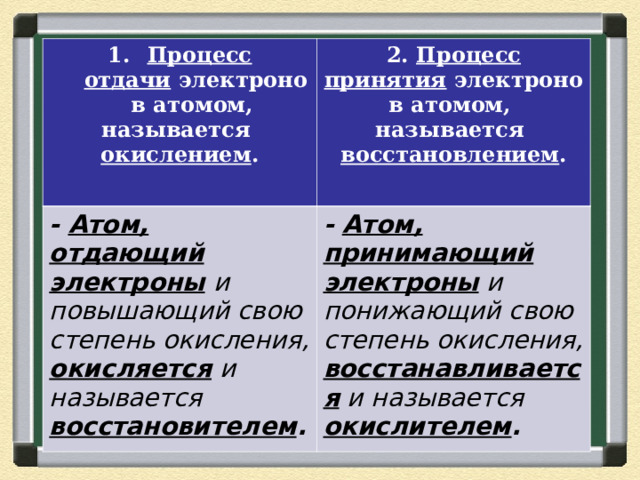 | 1. Процесс отдачи электронов атомом, называется окислением. | 2. Процесс принятия электронов атомом, называется восстановлением. |
|---|---|
| - Атом, отдающий электроны и повышающий свою степень окисления, окисляется и называется восстановителем. | - Атом, принимающий электроны и понижающий свою степень окисления, восстанавливается и называется окислителем. |